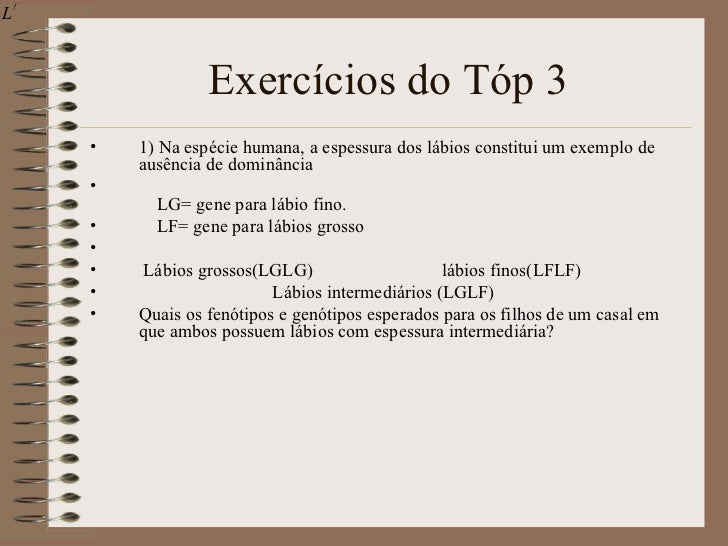 L'

Exercícios do Tóp 3

• 1) Na espécie humana, a espessura dos lábios constitui um exemplo de ausência de dominância
•
LG= gene para lábio fino.
• LF= gene para lábios grosso
•
• Lábios grossos(LGLG) lábios finos(LFLF)
• Lábios intermediários (LGLF)
• Quais os fenótipos e genótipos esperados para os filhos de um casal em que ambos possuem lábios com espessura intermediária?